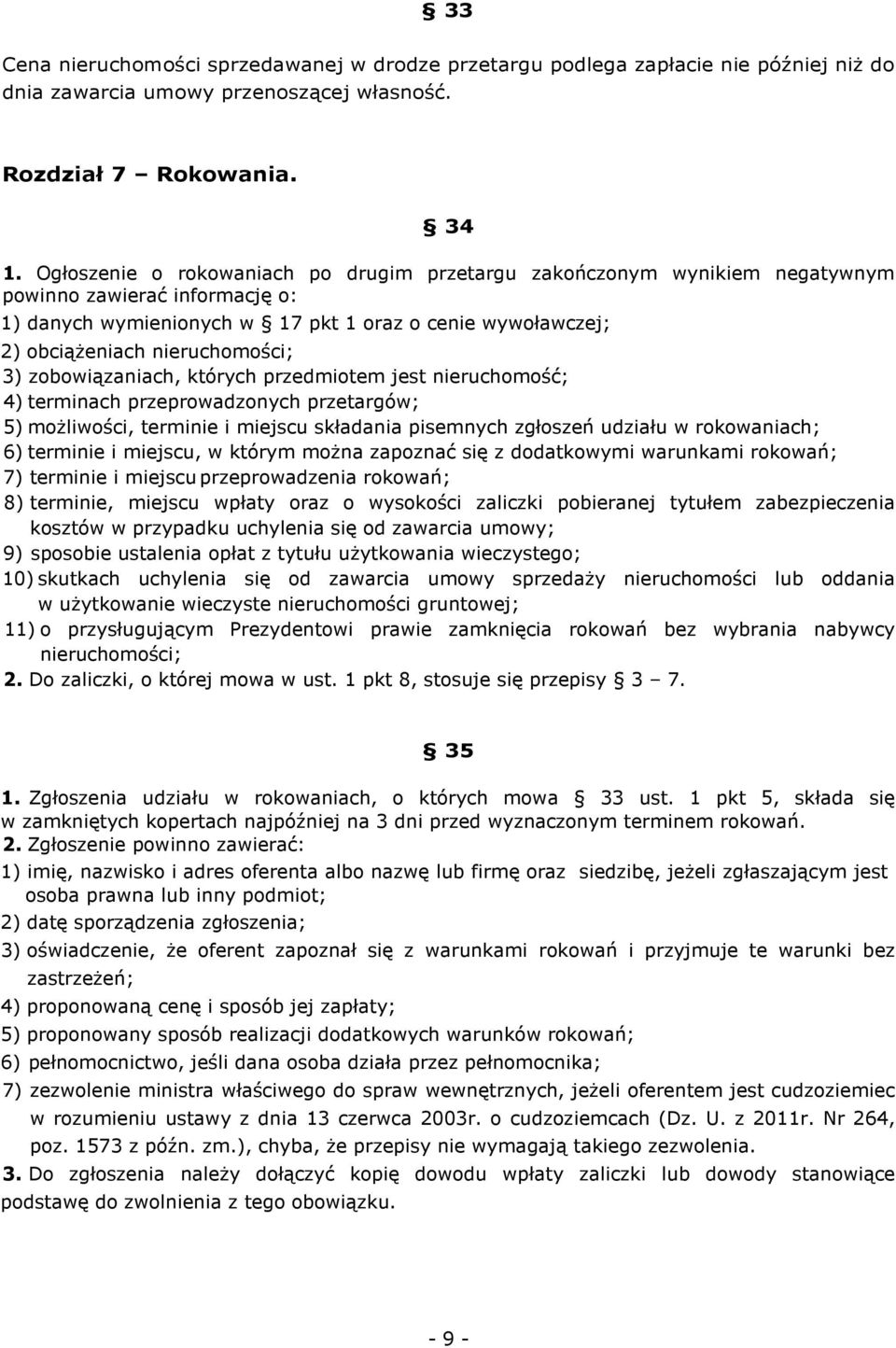 § 33

Cena nieruchomości sprzedawanej w drodze przetargu podlega zapłacie nie później niż do dnia zawarcia umowy przenoszącej własność.

Rozdział 7 – Rokowania.

§ 34

1. Ogłoszenie o rokowaniach po drugim przetargu zakończonym wynikiem negatywnym powinno zawierać informację o:
1) danych wymienionych w § 17 pkt 1 oraz o cenie wywoławczej;
2) obciążeniach nieruchomości;
3) zobowiązaniach, których przedmiotem jest nieruchomość;
4) terminach przeprowadzonych przetargów;
5) możliwości, terminie i miejscu składania pisemnych zgłoszeń udziału w rokowaniach;
6) terminie i miejscu, w którym można zapoznać się z dodatkowymi warunkami rokowań;
7) terminie i miejscu przeprowadzenia rokowań;
8) terminie, miejscu wpłaty oraz o wysokości zaliczki pobieranej tytułem zabezpieczenia kosztów w przypadku uchylenia się od zawarcia umowy;
9) sposobie ustalenia opłat z tytułu użytkowania wieczystego;
10) skutkach uchylenia się od zawarcia umowy sprzedaży nieruchomości lub oddania w użytkowanie wieczyste nieruchomości gruntowej;
11) o przysługującym Prezydentowi prawie zamknięcia rokowań bez wybrania nabywcy nieruchomości;
2. Do zaliczki, o której mowa w ust. 1 pkt 8, stosuje się przepisy § 3 – 7.

§ 35

1. Zgłoszenia udziału w rokowaniach, o których mowa § 33 ust. 1 pkt 5, składa się w zamkniętych kopertach najpóźniej na 3 dni przed wyznaczonym terminem rokowań.
2. Zgłoszenie powinno zawierać:
1) imię, nazwisko i adres oferenta albo nazwę lub firmę oraz siedzibę, jeżeli zgłaszającym jest osoba prawna lub inny podmiot;
2) datę sporządzenia zgłoszenia;
3) oświadczenie, że oferent zapoznał się z warunkami rokowań i przyjmuje te warunki bez zastrzeżeń;
4) proponowaną cenę i sposób jej zapłaty;
5) proponowany sposób realizacji dodatkowych warunków rokowań;
6) pełnomocnictwo, jeśli dana osoba działa przez pełnomocnika;
7) zezwolenie ministra właściwego do spraw wewnętrznych, jeżeli oferentem jest cudzoziemiec w rozumieniu ustawy z dnia 13 czerwca 2003r. o cudzoziemcach (Dz. U. z 2011r. Nr 264, poz. 1573 z późn. zm.), chyba, że przepisy nie wymagają takiego zezwolenia.
3. Do zgłoszenia należy dołączyć kopię dowodu wpłaty zaliczki lub dowody stanowiące podstawę do zwolnienia z tego obowiązku.

- 9 -